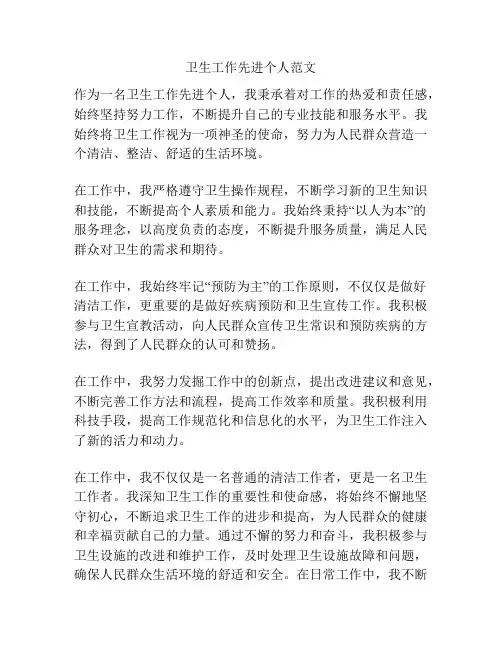 卫生工作先进个人范文

作为一名卫生工作先进个人，我秉承着对工作的热爱和责任感，始终坚持努力工作，不断提升自己的专业技能和服务水平。我始终将卫生工作视为一项神圣的使命，努力为人民群众营造一个清洁、整洁、舒适的生活环境。

在工作中，我严格遵守卫生操作规程，不断学习新的卫生知识和技能，不断提高个人素质和能力。我始终秉持“以人为本”的服务理念，以高度负责的态度，不断提升服务质量，满足人民群众对卫生的需求和期待。

在工作中，我始终牢记“预防为主”的工作原则，不仅仅是做好清洁工作，更重要的是做好疾病预防和卫生宣传工作。我积极参与卫生宣教活动，向人民群众宣传卫生常识和预防疾病的方法，得到了人民群众的认可和赞扬。

在工作中，我努力发掘工作中的创新点，提出改进建议和意见，不断完善工作方法和流程，提高工作效率和质量。我积极利用科技手段，提高工作规范化和信息化的水平，为卫生工作注入了新的活力和动力。

在工作中，我不仅仅是一名普通的清洁工作者，更是一名卫生工作者。我深知卫生工作的重要性和使命感，将始终不懈地坚守初心，不断追求卫生工作的进步和提高，为人民群众的健康和幸福贡献自己的力量。通过不懈的努力和奋斗，我积极参与卫生设施的改进和维护工作，及时处理卫生设施故障和问题，确保人民群众生活环境的舒适和安全。在日常工作中，我不断